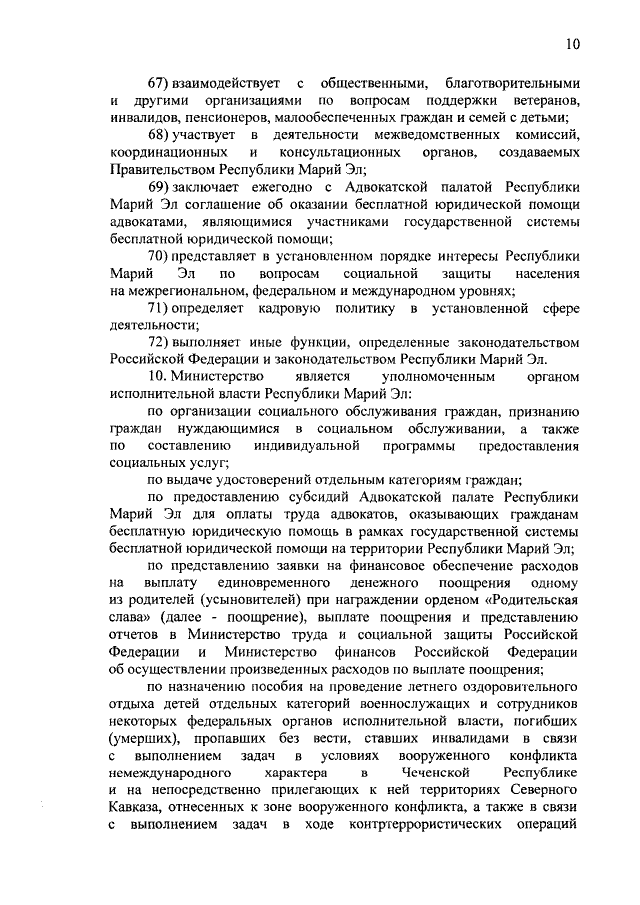 10

67) взаимодействует с общественными, благотворительными и другими организациями по вопросам поддержки ветеранов, инвалидов, пенсионеров, малообеспеченных граждан и семей с детьми;

68) участвует в деятельности межведомственных комиссий, координационных и консультационных органов, создаваемых Правительством Республики Марий Эл;

69) заключает ежегодно с Адвокатской палатой Республики Марий Эл соглашение об оказании бесплатной юридической помощи адвокатами, являющимися участниками государственной системы бесплатной юридической помощи;

70) представляет в установленном порядке интересы Республики Марий Эл по вопросам социальной защиты населения на межрегиональном, федеральном и международном уровнях;

71) определяет кадровую политику в установленной сфере деятельности;

72) выполняет иные функции, определенные законодательством Российской Федерации и законодательством Республики Марий Эл.

10. Министерство является уполномоченным органом исполнительной власти Республики Марий Эл:

по организации социального обслуживания граждан, признанию граждан нуждающимися в социальном обслуживании, а также по составлению индивидуальной программы предоставления социальных услуг;

по выдаче удостоверений отдельным категориям граждан;

по предоставлению субсидий Адвокатской палате Республики Марий Эл для оплаты труда адвокатов, оказывающих гражданам бесплатную юридическую помощь в рамках государственной системы бесплатной юридической помощи на территории Республики Марий Эл;

по представлению заявки на финансовое обеспечение расходов на выплату единовременного денежного поощрения одному из родителей (усыновителей) при награждении орденом «Родительская слава» (далее - поощрение), выплате поощрения и представлению отчетов в Министерство труда и социальной защиты Российской Федерации и Министерство финансов Российской Федерации об осуществлении произведенных расходов по выплате поощрения;

по назначению пособия на проведение летнего оздоровительного отдыха детей отдельных категорий военнослужащих и сотрудников некоторых федеральных органов исполнительной власти, погибших (умерших), пропавших без вести, ставших инвалидами в связи с выполнением задач в условиях вооруженного конфликта немеждународного характера в Чеченской Республике и на непосредственно прилегающих к ней территориях Северного Кавказа, отнесенных к зоне вооруженного конфликта, а также в связи с выполнением задач в ходе контртеррористических операций